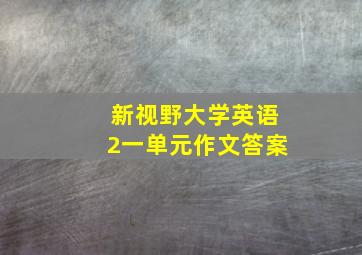 新视野大学英语
2一单元作文答案